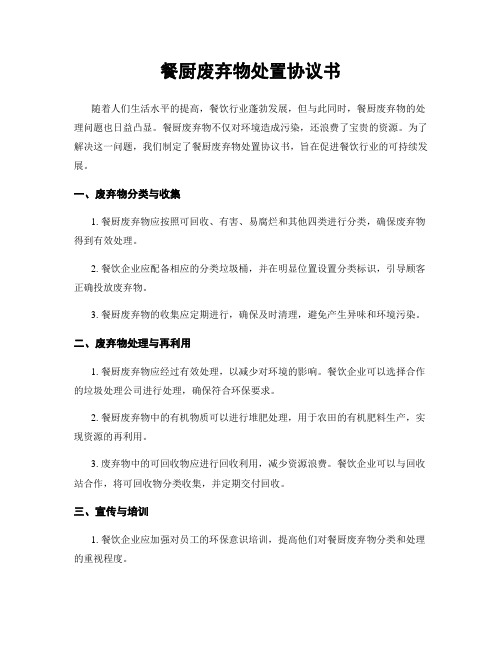 餐厨废弃物处置协议书

随着人们生活水平的提高，餐饮行业蓬勃发展，但与此同时，餐厨废弃物的处理问题也日益凸显。餐厨废弃物不仅对环境造成污染，还浪费了宝贵的资源。为了解决这一问题，我们制定了餐厨废弃物处置协议书，旨在促进餐饮行业的可持续发展。

一、废弃物分类与收集

1. 餐厨废弃物应按照可回收、有害、易腐烂和其他四类进行分类，确保废弃物得到有效处理。

2. 餐饮企业应配备相应的分类垃圾桶，并在明显位置设置分类标识，引导顾客正确投放废弃物。

3. 餐厨废弃物的收集应定期进行，确保及时清理，避免产生异味和环境污染。

二、废弃物处理与再利用

1. 餐厨废弃物应经过有效处理，以减少对环境的影响。餐饮企业可以选择合作的垃圾处理公司进行处理，确保符合环保要求。

2. 餐厨废弃物中的有机物质可以进行堆肥处理，用于农田的有机肥料生产，实现资源的再利用。

3. 废弃物中的可回收物应进行回收利用，减少资源浪费。餐饮企业可以与回收站合作，将可回收物分类收集，并定期交付回收。

三、宣传与培训

1. 餐饮企业应加强对员工的环保意识培训，提高他们对餐厨废弃物分类和处理的重视程度。